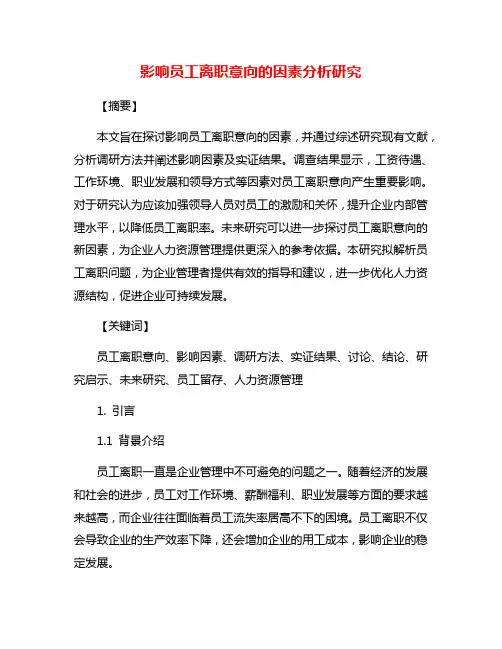 影响员工离职意向的因素分析研究

【摘要】

本文旨在探讨影响员工离职意向的因素，并通过综述研究现有文献，分析调研方法并阐述影响因素及实证结果。调查结果显示，工资待遇、工作环境、职业发展和领导方式等因素对员工离职意向产生重要影响。对于研究认为应该加强领导人员对员工的激励和关怀，提升企业内部管理水平，以降低员工离职率。未来研究可以进一步探讨员工离职意向的新因素，为企业人力资源管理提供更深入的参考依据。本研究拟解析员工离职问题，为企业管理者提供有效的指导和建议，进一步优化人力资源结构，促进企业可持续发展。

【关键词】

员工离职意向、影响因素、调研方法、实证结果、讨论、结论、研究启示、未来研究、员工留存、人力资源管理

1. 引言

1.1 背景介绍

员工离职一直是企业管理中不可避免的问题之一。随着经济的发展和社会的进步，员工对工作环境、薪酬福利、职业发展等方面的要求越来越高，而企业往往面临着员工流失率居高不下的困境。员工离职不仅会导致企业的生产效率下降，还会增加企业的用工成本，影响企业的稳定发展。